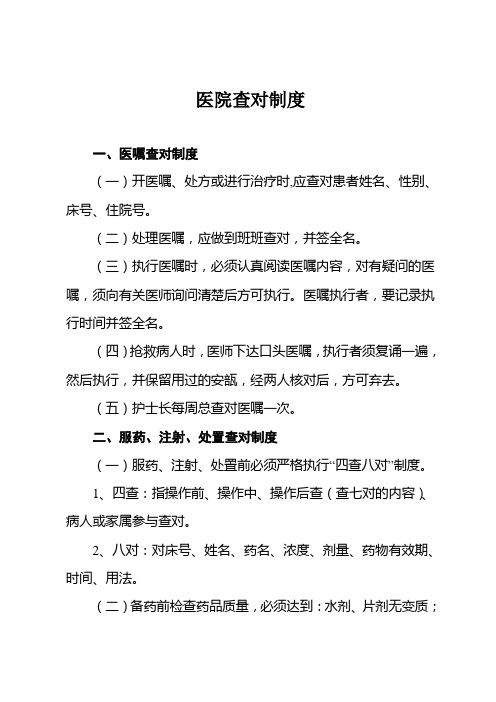 医院查对制度

一、医嘱查对制度

（一）开医嘱、处方或进行治疗时,应查对患者姓名、性别、床号、住院号。

（二）处理医嘱，应做到班班查对，并签全名。

（三）执行医嘱时，必须认真阅读医嘱内容，对有疑问的医嘱，须向有关医师询问清楚后方可执行。医嘱执行者，要记录执行时间并签全名。

（四）抢救病人时，医师下达口头医嘱，执行者须复诵一遍，然后执行，并保留用过的安瓿，经两人核对后，方可弃去。

（五）护士长每周总查对医嘱一次。

二、服药、注射、处置查对制度

（一）服药、注射、处置前必须严格执行“四查八对”制度。

1、四查：指操作前、操作中、操作后查（查七对的内容）、病人或家属参与查对。

2、八对：对床号、姓名、药名、浓度、剂量、药物有效期、时间、用法。

（二）备药前检查药品质量，必须达到：水剂、片剂无变质；